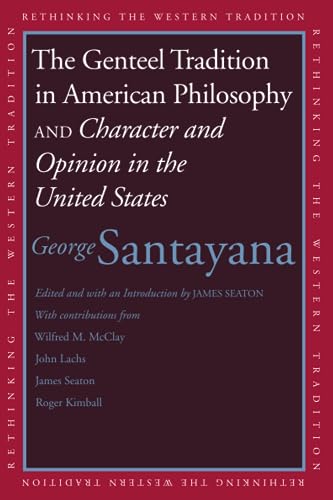 RETHINKING THE WESTERN TRADITION

RETHINKING THE WESTERN TRADITION

The Genteel Tradition in American Philosophy AND Character and Opinion in the United States

George Santayana

Edited and with an Introduction by JAMES SEATON

With contributions from

Wilfred M. McClay

John Lachs

James Seaton

Roger Kimball

RETHINKING THE WESTERN TRADITION

RETHINKING THE WESTERN TRADITION